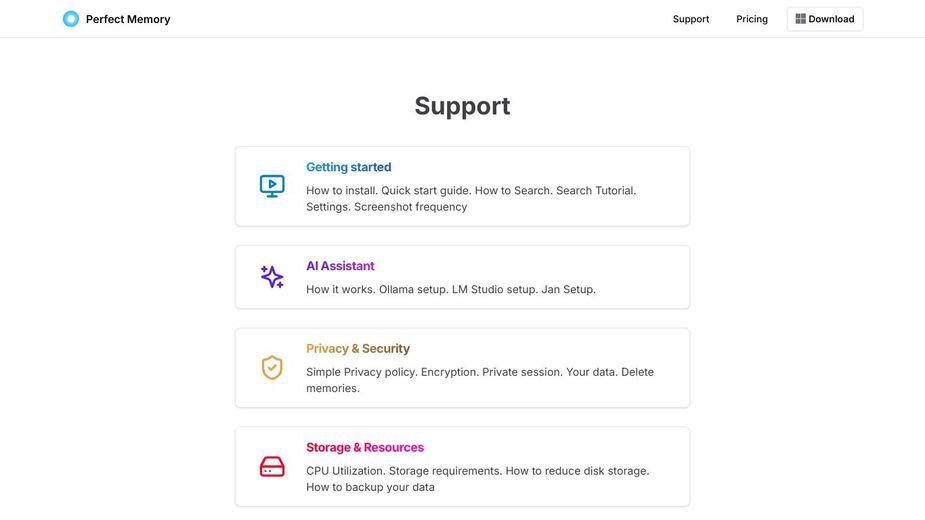 Perfect Memory

Support Pricing Download

Support

Getting started

How to install. Quick start guide. How to Search. Search Tutorial. Settings. Screenshot frequency

AI Assistant

How it works. Ollama setup. LM Studio setup. Jan Setup.

Privacy & Security

Simple Privacy policy. Encryption. Private session. Your data. Delete memories.

Storage & Resources

CPU Utilization. Storage requirements. How to reduce disk storage. How to backup your data